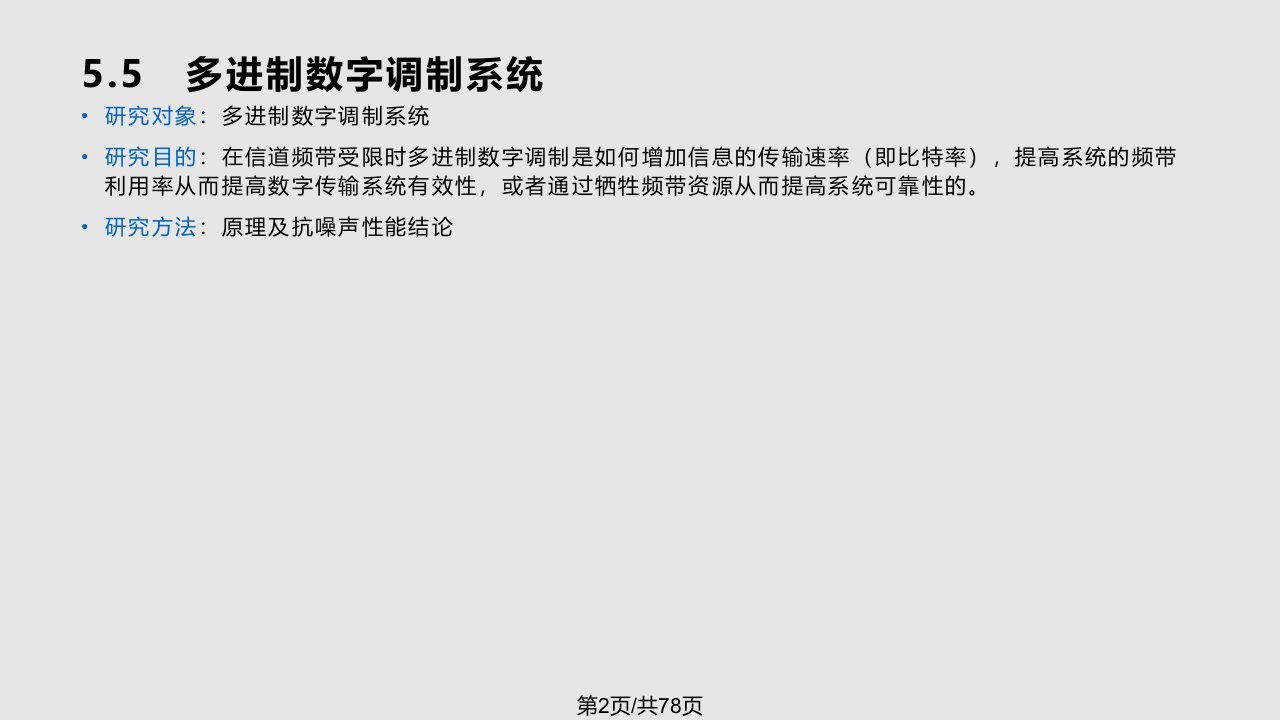 5.5 多进制数字调制系统

• 研究对象：多进制数字调制系统

• 研究目的：在信道频带受限时多进制数字调制是如何增加信息的传输速率（即比特率），提高系统的频带利用率从而提高数字传输系统有效性，或者通过牺牲频带资源从而提高系统可靠性的。

• 研究方法：原理及抗噪声性能结论

第2页/共78页